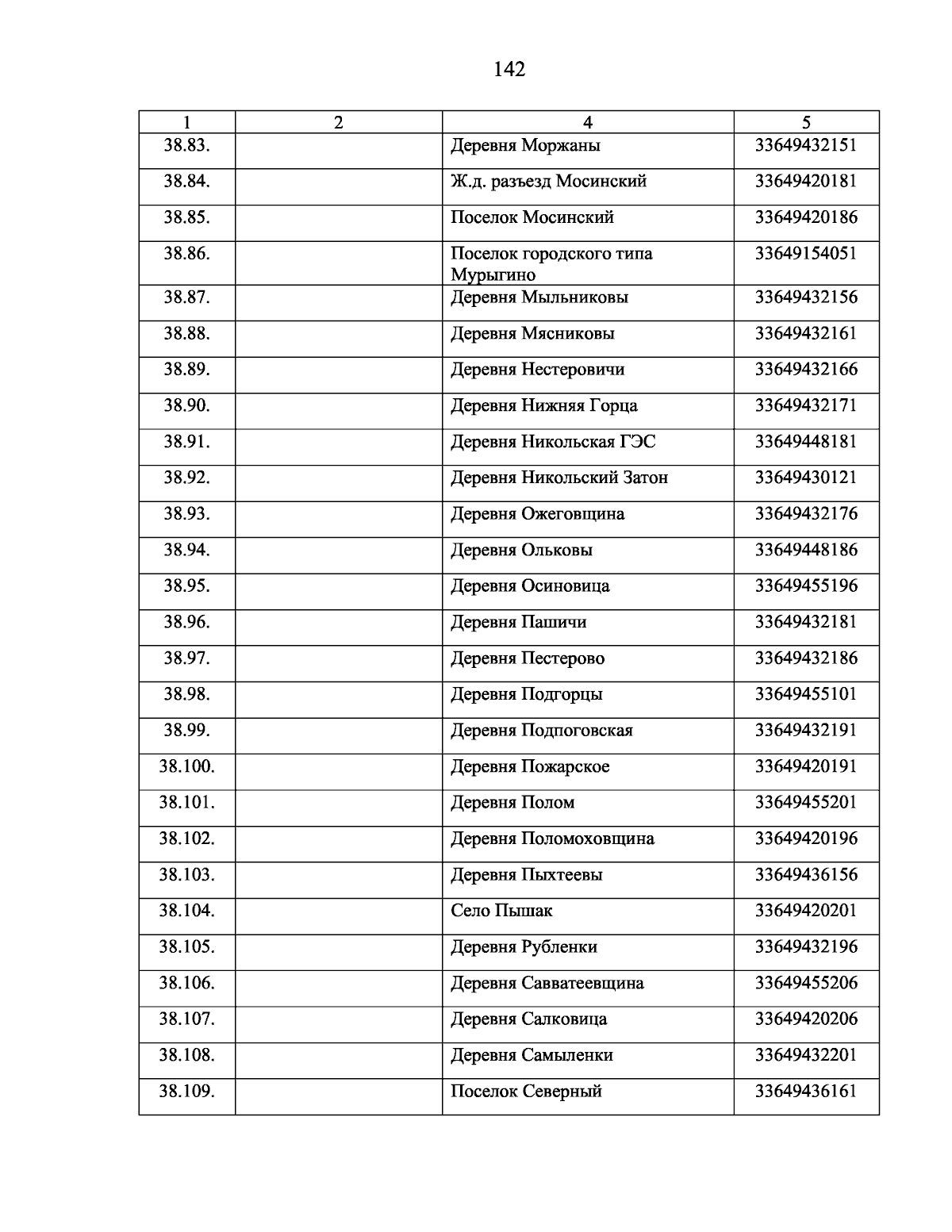 142

| 1 | 2 | 4 | 5 |
|---|---|---|---|
| 38.83. | | Деревня Моржаны | 33649432151 |
| 38.84. | | Ж.д. разъезд Мосинский | 33649420181 |
| 38.85. | | Поселок Мосинский | 33649420186 |
| 38.86. | | Поселок городского типа Мурыгино | 33649154051 |
| 38.87. | | Деревня Мыльниковы | 33649432156 |
| 38.88. | | Деревня Мясниковы | 33649432161 |
| 38.89. | | Деревня Нестеровичи | 33649432166 |
| 38.90. | | Деревня Нижняя Горца | 33649432171 |
| 38.91. | | Деревня Никольская ГЭС | 33649448181 |
| 38.92. | | Деревня Никольский Затон | 33649430121 |
| 38.93. | | Деревня Ожеговщина | 33649432176 |
| 38.94. | | Деревня Ольковы | 33649448186 |
| 38.95. | | Деревня Осиновица | 33649455196 |
| 38.96. | | Деревня Пашичи | 33649432181 |
| 38.97. | | Деревня Пестерово | 33649432186 |
| 38.98. | | Деревня Подгорцы | 33649455101 |
| 38.99. | | Деревня Подпоговская | 33649432191 |
| 38.100. | | Деревня Пожарское | 33649420191 |
| 38.101. | | Деревня Полом | 33649455201 |
| 38.102. | | Деревня Поломоховщина | 33649420196 |
| 38.103. | | Деревня Пыхтеевы | 33649436156 |
| 38.104. | | Село Пышак | 33649420201 |
| 38.105. | | Деревня Рубленки | 33649432196 |
| 38.106. | | Деревня Савватеевщина | 33649455206 |
| 38.107. | | Деревня Салковица | 33649420206 |
| 38.108. | | Деревня Самыленки | 33649432201 |
| 38.109. | | Поселок Северный | 33649436161 |